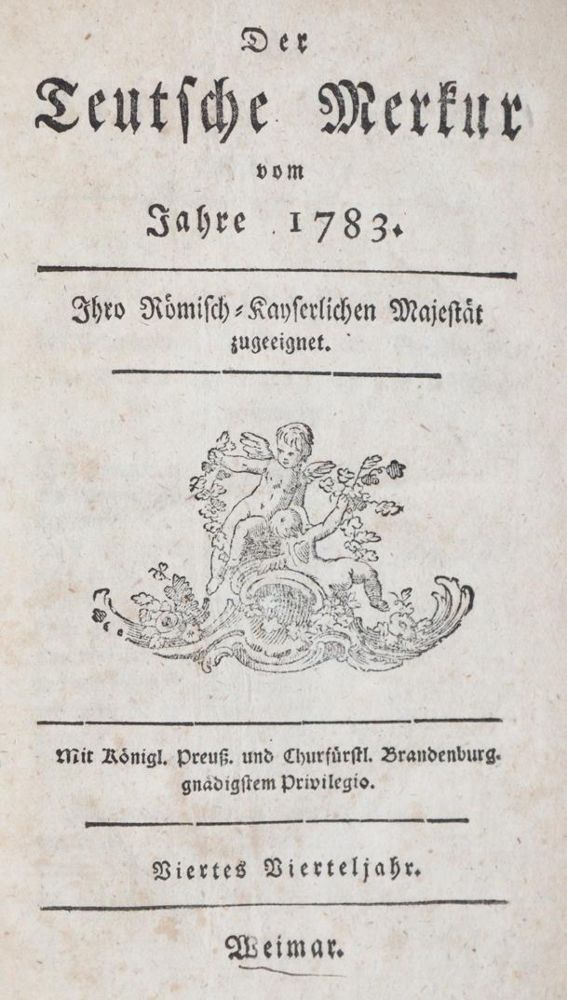 Der

Teutsche Merkur

vom

Jahre 1783.

Ihro Römisch-Kayserlichen Majestät zugeeignet.

Mit Königl. Preuß. und Churfürstl. Brandenburg. gnädigstem Privilegio.

Viertes Vierteljahr.

Weimar.